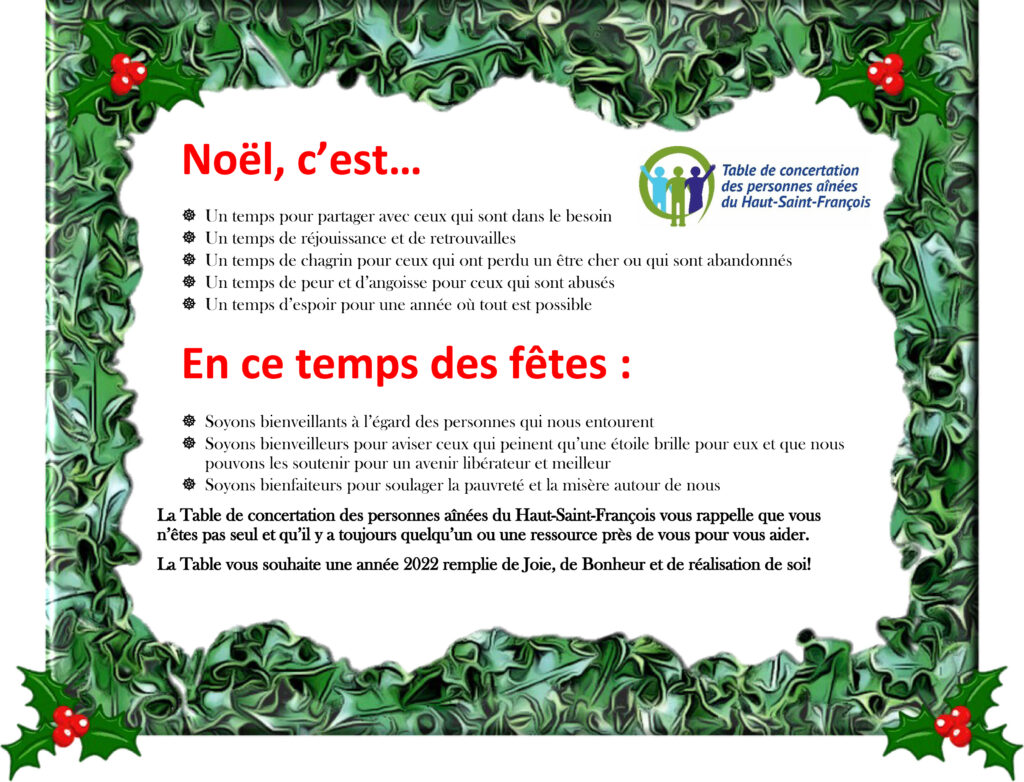 Noël, c'est…

Table de concertation
des personnes aînées
du Haut-Saint-François

• Un temps pour partager avec ceux qui sont dans le besoin
• Un temps de réjouissance et de retrouvailles
• Un temps de chagrin pour ceux qui ont perdu un être cher ou qui sont abandonnés
• Un temps de peur et d'angoisse pour ceux qui sont abusés
• Un temps d'espoir pour une année où tout est possible

En ce temps des fêtes :

• Soyons bienveillants à l'égard des personnes qui nous entourent
• Soyons bienveilleurs pour aviser ceux qui peinent qu'une étoile brille pour eux et que nous pouvons les soutenir pour un avenir libérateur et meilleur
• Soyons bienfaiteurs pour soulager la pauvreté et la misère autour de nous

La Table de concertation des personnes aînées du Haut-Saint-François vous rappelle que vous n'êtes pas seul et qu'il y a toujours quelqu'un ou une ressource près de vous pour vous aider.

La Table vous souhaite une année 2022 remplie de Joie, de Bonheur et de réalisation de soi!